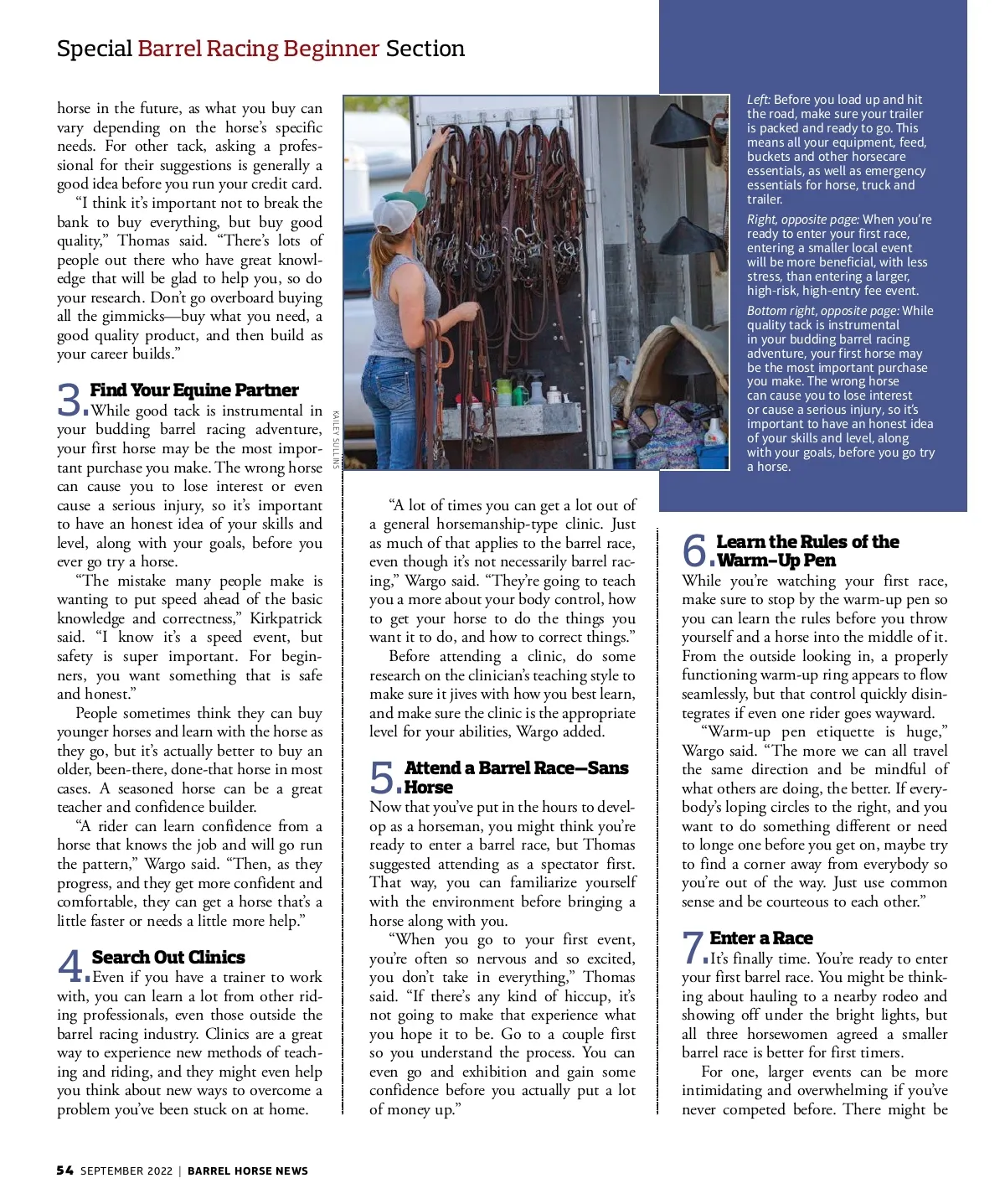 Special Barrel Racing Beginner Section

horse in the future, as what you buy can vary depending on the horse's specific needs. For other tack, asking a professional for their suggestions is generally a good idea before you run your credit card.

"I think it's important not to break the bank to buy everything, but buy good quality," Thomas said. "There's lots of people out there who have great knowledge that will be glad to help you, so do your research. Don't go overboard buying all the gimmicks—buy what you need, a good quality product, and then build as your career builds."

3. Find Your Equine Partner
While good tack is instrumental in your budding barrel racing adventure, your first horse may be the most important purchase you make. The wrong horse can cause you to lose interest or even cause a serious injury, so it's important to have an honest idea of your skills and level, along with your goals, before you ever go try a horse.

"The mistake many people make is wanting to put speed ahead of the basic knowledge and correctness," Kirkpatrick said. "I know it's a speed event, but safety is super important. For beginners, you want something that is safe and honest."

People sometimes think they can buy younger horses and learn with the horse as they go, but it's actually better to buy an older, been-there, done-that horse in most cases. A seasoned horse can be a great teacher and confidence builder.

"A rider can learn confidence from a horse that knows the job and will go run the pattern," Wargo said. "Then, as they progress, and they get more confident and comfortable, they can get a horse that's a little faster or needs a little more help."

4. Search Out Clinics
Even if you have a trainer to work with, you can learn a lot from other riding professionals, even those outside the barrel racing industry. Clinics are a great way to experience new methods of teaching and riding, and they might even help you think about new ways to overcome a problem you've been stuck on at home.

KAILEY SULLINS

"A lot of times you can get a lot out of a general horsemanship-type clinic. Just as much of that applies to the barrel race, even though it's not necessarily barrel racing," Wargo said. "They're going to teach you a more about your body control, how to get your horse to do the things you want it to do, and how to correct things."

Before attending a clinic, do some research on the clinician's teaching style to make sure it jives with how you best learn, and make sure the clinic is the appropriate level for your abilities, Wargo added.

5. Attend a Barrel Race—Sans Horse
Now that you've put in the hours to develop as a horseman, you might think you're ready to enter a barrel race, but Thomas suggested attending as a spectator first. That way, you can familiarize yourself with the environment before bringing a horse along with you.

"When you go to your first event, you're often so nervous and so excited, you don't take in everything," Thomas said. "If there's any kind of hiccup, it's not going to make that experience what you hope it to be. Go to a couple first so you understand the process. You can even go and exhibition and gain some confidence before you actually put a lot of money up."

Left: Before you load up and hit the road, make sure your trailer is packed and ready to go. This means all your equipment, feed, buckets and other horsecare essentials, as well as emergency essentials for horse, truck and trailer.

Right, opposite page: When you're ready to enter your first race, entering a smaller local event will be more beneficial, with less stress, than entering a larger, high-risk, high-entry fee event.

Bottom right, opposite page: While quality tack is instrumental in your budding barrel racing adventure, your first horse may be the most important purchase you make. The wrong horse can cause you to lose interest or cause a serious injury, so it's important to have an honest idea of your skills and level, along with your goals, before you go try a horse.

6. Learn the Rules of the Warm-Up Pen
While you're watching your first race, make sure to stop by the warm-up pen so you can learn the rules before you throw yourself and a horse into the middle of it. From the outside looking in, a properly functioning warm-up ring appears to flow seamlessly, but that control quickly disintegrates if even one rider goes wayward.

"Warm-up pen etiquette is huge," Wargo said. "The more we can all travel the same direction and be mindful of what others are doing, the better. If everybody's loping circles to the right, and you want to do something different or need to longe one before you get on, maybe try to find a corner away from everybody so you're out of the way. Just use common sense and be courteous to each other."

7. Enter a Race
It's finally time. You're ready to enter your first barrel race. You might be thinking about hauling to a nearby rodeo and showing off under the bright lights, but all three horsewomen agreed a smaller barrel race is better for first timers.

For one, larger events can be more intimidating and overwhelming if you've never competed before. There might be

54 SEPTEMBER 2022 | BARREL HORSE NEWS